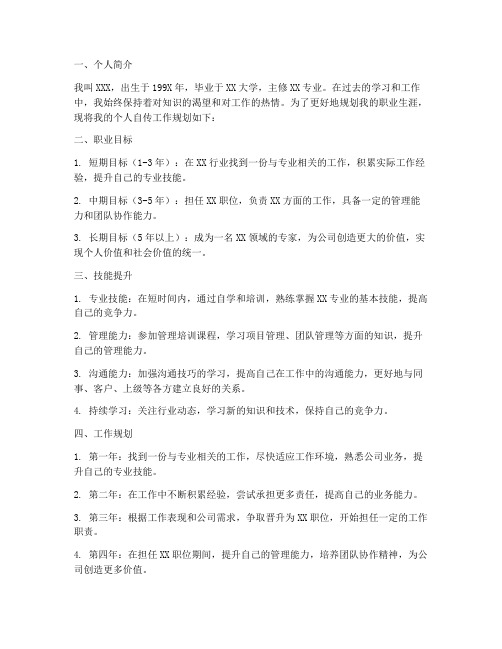 一、个人简介

我叫 XXX，出生于 199X 年，毕业于 XX 大学，主修 XX 专业。在过去的学习和工作中，我始终保持着对知识的渴望和对工作的热情。为了更好地规划我的职业生涯，现将我的个人自传工作规划如下：

二、职业目标

1. 短期目标（1-3 年）：在 XX 行业找到一份与专业相关的工作，积累实际工作经验，提升自己的专业技能。

2. 中期目标（3-5 年）：担任 XX 职位，负责 XX 方面的工作，具备一定的管理能力和团队协作能力。

3. 长期目标（5 年以上）：成为一名 XX 领域的专家，为公司创造更大的价值，实现个人价值和社会价值的统一。

三、技能提升

1. 专业技能：在短时间内，通过自学和培训，熟练掌握 XX 专业的基本技能，提高自己的竞争力。

2. 管理能力：参加管理培训课程，学习项目管理、团队管理等方面的知识，提升自己的管理能力。

3. 沟通能力：加强沟通技巧的学习，提高自己在工作中的沟通能力，更好地与同事、客户、上级等各方建立良好的关系。

4. 持续学习：关注行业动态，学习新的知识和技术，保持自己的竞争力。

四、工作规划

1. 第一年：找到一份与专业相关的工作，尽快适应工作环境，熟悉公司业务，提升自己的专业技能。

2. 第二年：在工作中不断积累经验，尝试承担更多责任，提高自己的业务能力。

3. 第三年：根据工作表现和公司需求，争取晋升为 XX 职位，开始担任一定的工作职责。

4. 第四年：在担任 XX 职位期间，提升自己的管理能力，培养团队协作精神，为公司创造更多价值。